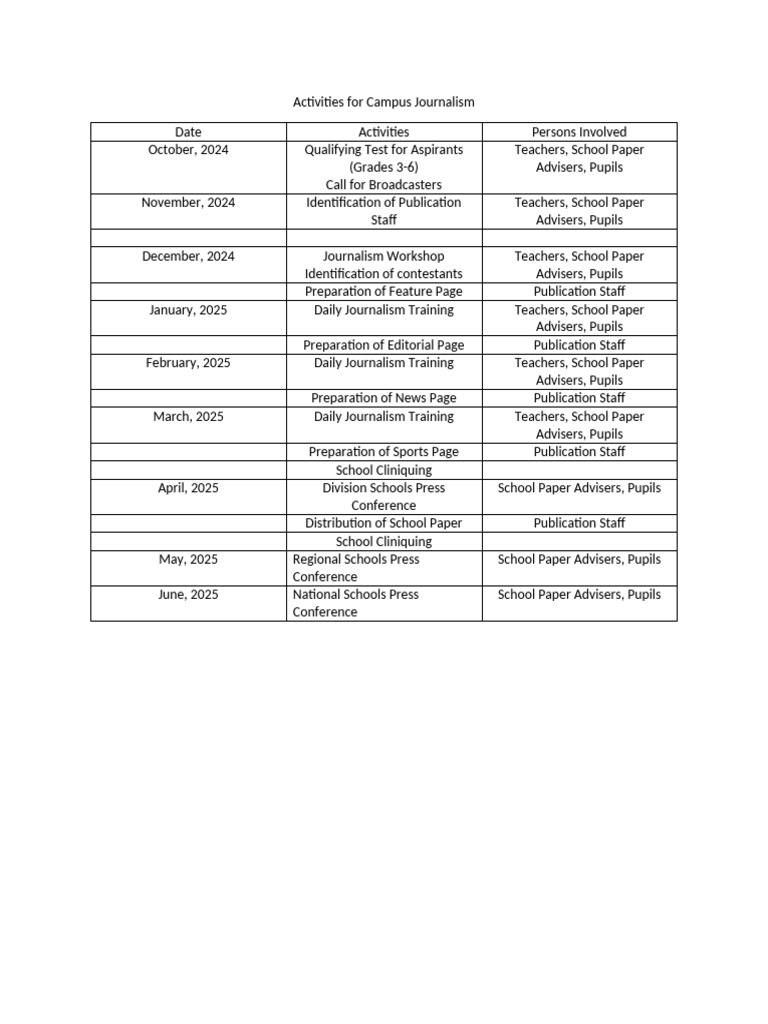 Activities for Campus Journalism

| Date | Activities | Persons Involved |
|---|---|---|
| October, 2024 | Qualifying Test for Aspirants (Grades 3-6) Call for Broadcasters | Teachers, School Paper Advisers, Pupils |
| November, 2024 | Identification of Publication Staff | Teachers, School Paper Advisers, Pupils |
| | | |
| December, 2024 | Journalism Workshop Identification of contestants | Teachers, School Paper Advisers, Pupils |
| | Preparation of Feature Page | Publication Staff |
| January, 2025 | Daily Journalism Training | Teachers, School Paper Advisers, Pupils |
| | Preparation of Editorial Page | Publication Staff |
| February, 2025 | Daily Journalism Training | Teachers, School Paper Advisers, Pupils |
| | Preparation of News Page | Publication Staff |
| March, 2025 | Daily Journalism Training | Teachers, School Paper Advisers, Pupils |
| | Preparation of Sports Page | Publication Staff |
| | School Cliniquing | |
| April, 2025 | Division Schools Press Conference | School Paper Advisers, Pupils |
| | Distribution of School Paper | Publication Staff |
| | School Cliniquing | |
| May, 2025 | Regional Schools Press Conference | School Paper Advisers, Pupils |
| June, 2025 | National Schools Press Conference | School Paper Advisers, Pupils |